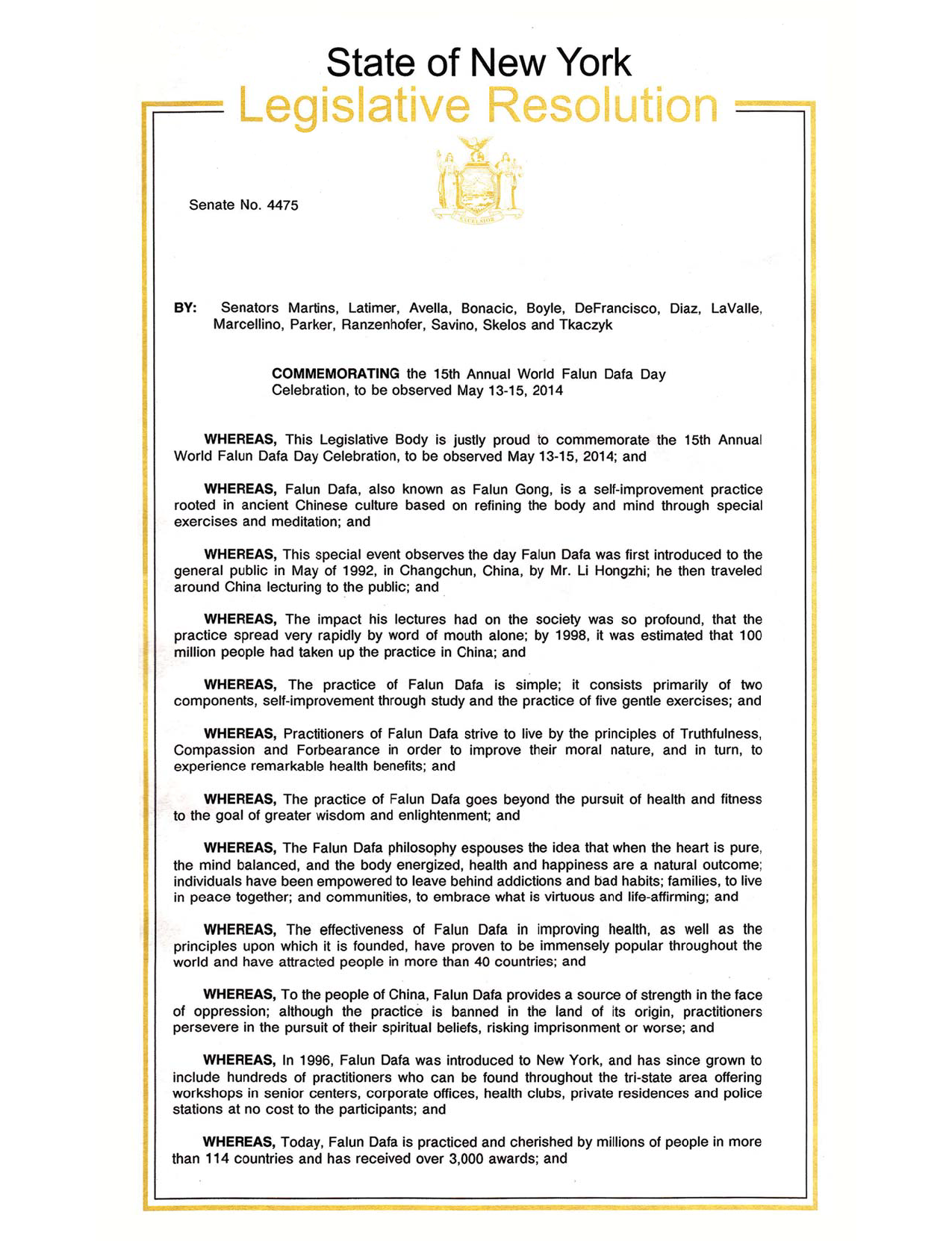 State of New York
Legislative Resolution

EXCELSIOR

Senate No. 4475

BY: Senators Martins, Latimer, Avella, Bonacic, Boyle, DeFrancisco, Diaz, LaValle, Marcellino, Parker, Ranzenhofer, Savino, Skelos and Tkaczyk

COMMEMORATING the 15th Annual World Falun Dafa Day Celebration, to be observed May 13-15, 2014

WHEREAS, This Legislative Body is justly proud to commemorate the 15th Annual World Falun Dafa Day Celebration, to be observed May 13-15, 2014; and

WHEREAS, Falun Dafa, also known as Falun Gong, is a self-improvement practice rooted in ancient Chinese culture based on refining the body and mind through special exercises and meditation; and

WHEREAS, This special event observes the day Falun Dafa was first introduced to the general public in May of 1992, in Changchun, China, by Mr. Li Hongzhi; he then traveled around China lecturing to the public; and

WHEREAS, The impact his lectures had on the society was so profound, that the practice spread very rapidly by word of mouth alone; by 1998, it was estimated that 100 million people had taken up the practice in China; and

WHEREAS, The practice of Falun Dafa is simple; it consists primarily of two components, self-improvement through study and the practice of five gentle exercises; and

WHEREAS, Practitioners of Falun Dafa strive to live by the principles of Truthfulness, Compassion and Forbearance in order to improve their moral nature, and in turn, to experience remarkable health benefits; and

WHEREAS, The practice of Falun Dafa goes beyond the pursuit of health and fitness to the goal of greater wisdom and enlightenment; and

WHEREAS, The Falun Dafa philosophy espouses the idea that when the heart is pure, the mind balanced, and the body energized, health and happiness are a natural outcome; individuals have been empowered to leave behind addictions and bad habits; families, to live in peace together; and communities, to embrace what is virtuous and life-affirming; and

WHEREAS, The effectiveness of Falun Dafa in improving health, as well as the principles upon which it is founded, have proven to be immensely popular throughout the world and have attracted people in more than 40 countries; and

WHEREAS, To the people of China, Falun Dafa provides a source of strength in the face of oppression; although the practice is banned in the land of its origin, practitioners persevere in the pursuit of their spiritual beliefs, risking imprisonment or worse; and

WHEREAS, In 1996, Falun Dafa was introduced to New York, and has since grown to include hundreds of practitioners who can be found throughout the tri-state area offering workshops in senior centers, corporate offices, health clubs, private residences and police stations at no cost to the participants; and

WHEREAS, Today, Falun Dafa is practiced and cherished by millions of people in more than 114 countries and has received over 3,000 awards; and